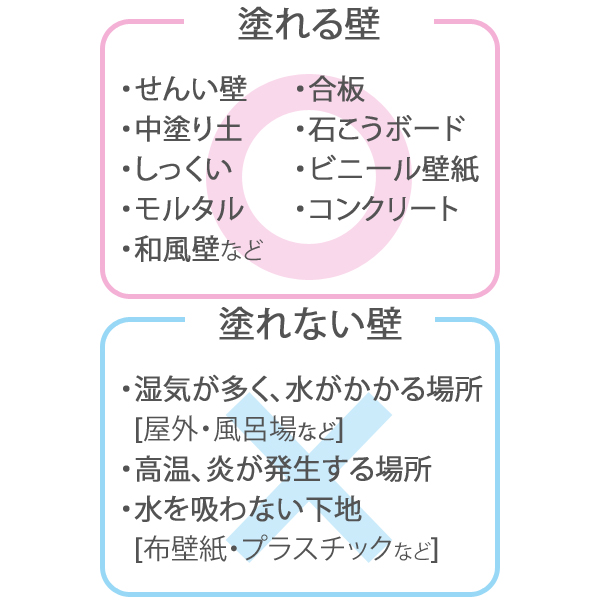 塗れる壁

・せんい壁
・中塗り土
・しっくい
・モルタル
・和風壁など

・合板
・石こうボード
・ビニール壁紙
・コンクリート

塗れない壁

・湿気が多く、水がかかる場所
[屋外・風呂場など]
・高温、炎が発生する場所
・水を吸わない下地
[布壁紙・プラスチックなど]